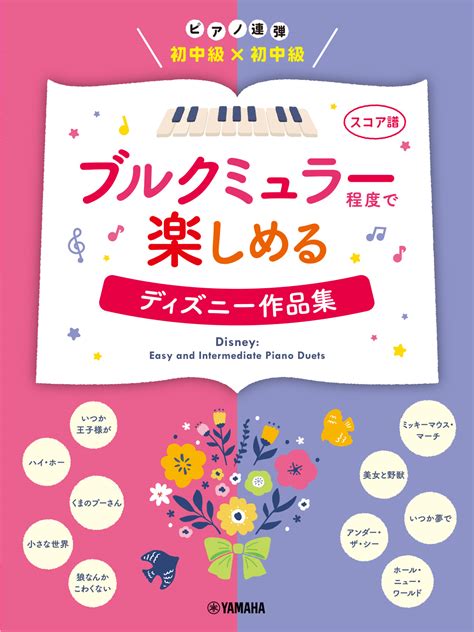 ピアノ連弾
初中級 × 初中級

スコア譜

ブルクミュラー程度で楽しめる

ディズニー作品集

Disney:
Easy and Intermediate Piano Duets

いつか王子様が

ハイ・ホー

くまのプーさん

小さな世界

狼なんかこわくない

ミッキーマウス・マーチ

美女と野獣

いつか夢で

アンダー・ザ・シー

ホール・ニュー・ワールド

YAMAHA